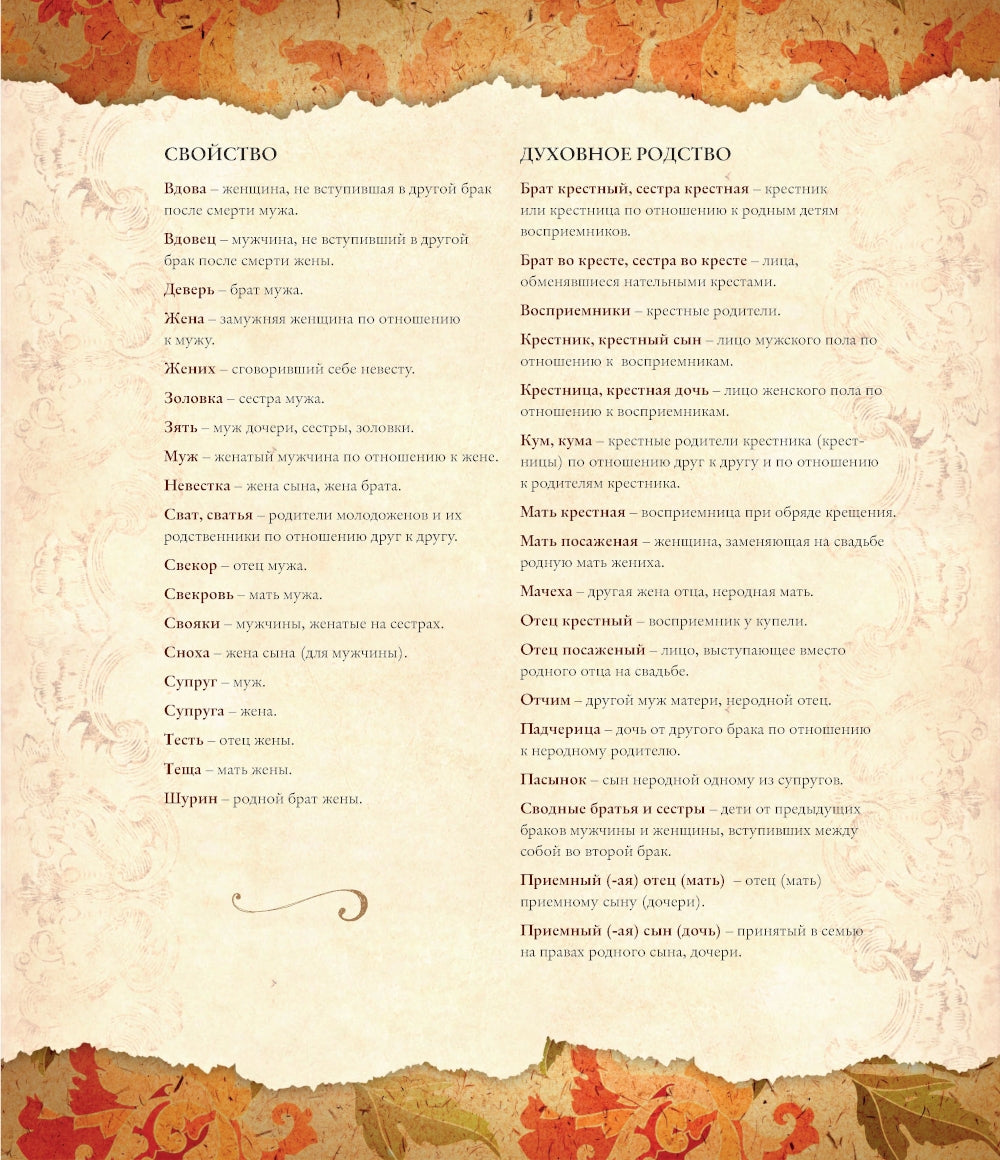 СВОЙСТВО

Вдова – женщина, не вступившая в другой брак после смерти мужа.

Вдовец – мужчина, не вступивший в другой брак после смерти жены.

Деверь – брат мужа.

Жена – замужняя женщина по отношению к мужу.

Жених – сговоривший себе невесту.

Золовка – сестра мужа.

Зять – муж дочери, сестры, золовки.

Муж – женатый мужчина по отношению к жене.

Невестка – жена сына, жена брата.

Сват, сватья – родители молодоженов и их родственники по отношению друг к другу.

Свекор – отец мужа.

Свекровь – мать мужа.

Свояки – мужчины, женатые на сестрах.

Сноха – жена сына (для мужчины).

Супруг – муж.

Супруга – жена.

Тесть – отец жены.

Теща – мать жены.

Шурин – родной брат жены.

ДУХОВНОЕ РОДСТВО

Брат крестный, сестра крестная – крестник или крестница по отношению к родным детям восприемников.

Брат во кресте, сестра во кресте – лица, обменявшиеся нательными крестами.

Восприемники – крестные родители.

Крестник, крестный сын – лицо мужского пола по отношению к восприемникам.

Крестница, крестная дочь – лицо женского пола по отношению к восприемникам.

Кум, кума – крестные родители крестника (крестницы) по отношению друг к другу и по отношению к родителям крестника.

Мать крестная – восприемница при обряде крещения.

Мать посаженая – женщина, заменяющая на свадьбе родную мать жениха.

Мачеха – другая жена отца, неродная мать.

Отец крестный – восприемник у купели.

Отец посаженый – лицо, выступающее вместо родного отца на свадьбе.

Отчим – другой муж матери, неродной отец.

Падчерица – дочь от другого брака по отношению к неродному родителю.

Пасынок – сын неродной одному из супругов.

Сводные братья и сестры – дети от предыдущих браков мужчины и женщины, вступивших между собой во второй брак.

Приемный (-ая) отец (мать) – отец (мать) приемному сыну (дочери).

Приемный (-ая) сын (дочь) – принятый в семью на правах родного сына, дочери.